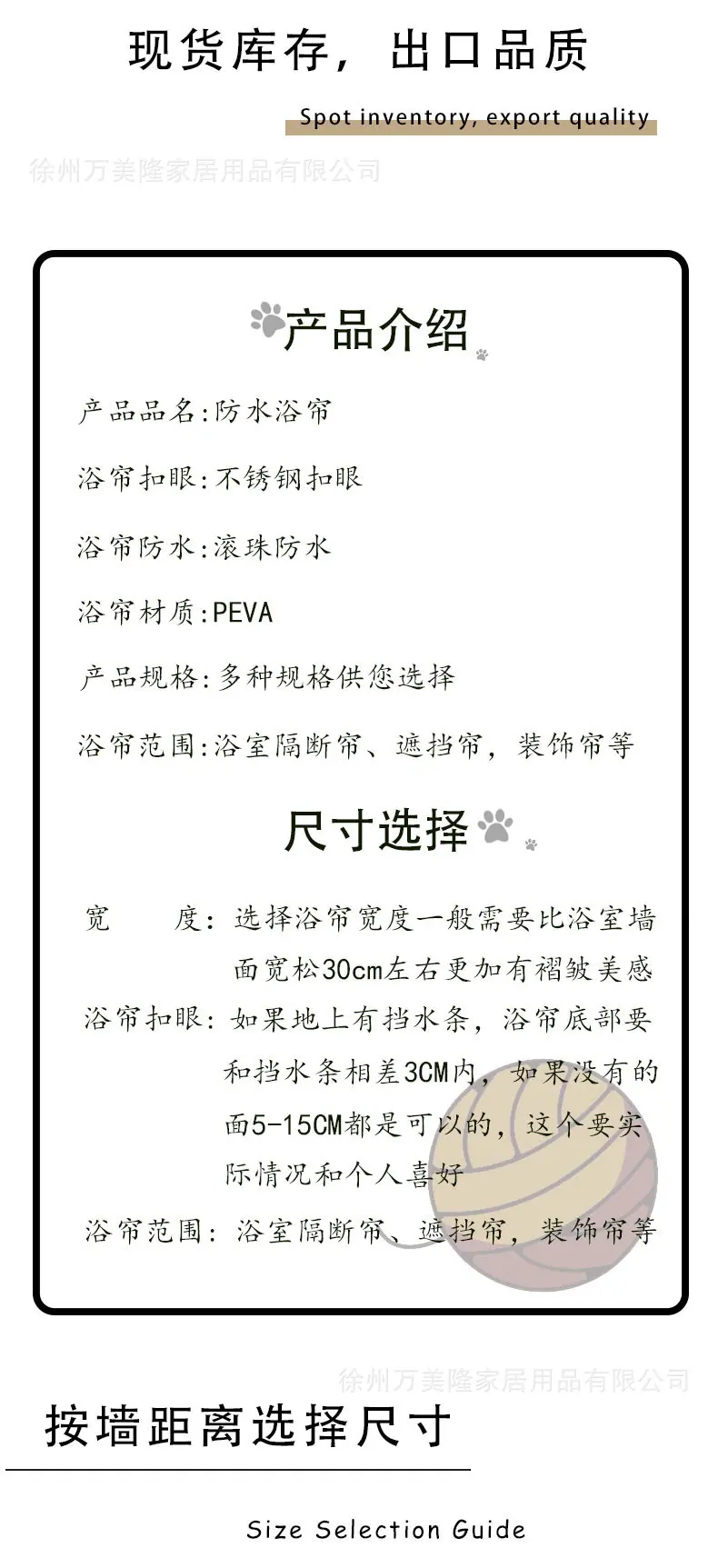 现货库存，出口品质

Spot inventory, export quality

徐州万美隆家居用品有限公司

产品介绍

产品品名:防水浴帘

浴帘扣眼:不锈钢扣眼

浴帘防水:滚珠防水

浴帘材质:PEVA

产品规格:多种规格供您选择

浴帘范围:浴室隔断帘、遮挡帘，装饰帘等

尺寸选择

宽　　度：选择浴帘宽度一般需要比浴室墙面宽松30cm左右更加有褶皱美感

浴帘扣眼：如果地上有挡水条，浴帘底部要和挡水条相差3CM内，如果没有的面5-15CM都是可以的，这个要实际情况和个人喜好

浴帘范围：浴室隔断帘、遮挡帘，装饰帘等

徐州万美隆家居用品有限公司

按墙距离选择尺寸

Size Selection Guide